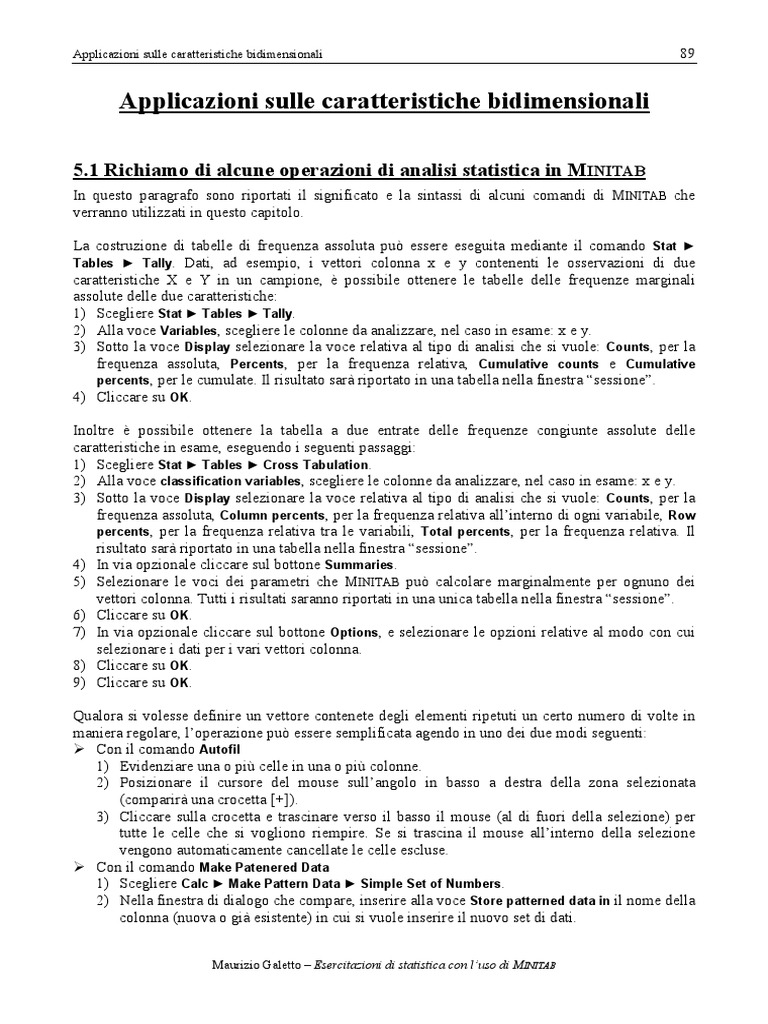 Applicazioni sulle caratteristiche bidimensionali 89

Applicazioni sulle caratteristiche bidimensionali

5.1 Richiamo di alcune operazioni di analisi statistica in MINITAB

In questo paragrafo sono riportati il significato e la sintassi di alcuni comandi di MINITAB che verranno utilizzati in questo capitolo.

La costruzione di tabelle di frequenza assoluta può essere eseguita mediante il comando Stat ► Tables ► Tally. Dati, ad esempio, i vettori colonna x e y contenenti le osservazioni di due caratteristiche X e Y in un campione, è possibile ottenere le tabelle delle frequenze marginali assolute delle due caratteristiche:
1) Scegliere Stat ► Tables ► Tally.
2) Alla voce Variables, scegliere le colonne da analizzare, nel caso in esame: x e y.
3) Sotto la voce Display selezionare la voce relativa al tipo di analisi che si vuole: Counts, per la frequenza assoluta, Percents, per la frequenza relativa, Cumulative counts e Cumulative percents, per le cumulate. Il risultato sarà riportato in una tabella nella finestra "sessione".
4) Cliccare su OK.

Inoltre è possibile ottenere la tabella a due entrate delle frequenze congiunte assolute delle caratteristiche in esame, eseguendo i seguenti passaggi:
1) Scegliere Stat ► Tables ► Cross Tabulation.
2) Alla voce classification variables, scegliere le colonne da analizzare, nel caso in esame: x e y.
3) Sotto la voce Display selezionare la voce relativa al tipo di analisi che si vuole: Counts, per la frequenza assoluta, Column percents, per la frequenza relativa all'interno di ogni variabile, Row percents, per la frequenza relativa tra le variabili, Total percents, per la frequenza relativa. Il risultato sarà riportato in una tabella nella finestra "sessione".
4) In via opzionale cliccare sul bottone Summaries.
5) Selezionare le voci dei parametri che MINITAB può calcolare marginalmente per ognuno dei vettori colonna. Tutti i risultati saranno riportati in una unica tabella nella finestra "sessione".
6) Cliccare su OK.
7) In via opzionale cliccare sul bottone Options, e selezionare le opzioni relative al modo con cui selezionare i dati per i vari vettori colonna.
8) Cliccare su OK.
9) Cliccare su OK.

Qualora si volesse definire un vettore contenete degli elementi ripetuti un certo numero di volte in maniera regolare, l'operazione può essere semplificata agendo in uno dei due modi seguenti:
➢ Con il comando Autofil
1) Evidenziare una o più celle in una o più colonne.
2) Posizionare il cursore del mouse sull'angolo in basso a destra della zona selezionata (comparirà una crocetta [+]).
3) Cliccare sulla crocetta e trascinare verso il basso il mouse (al di fuori della selezione) per tutte le celle che si vogliono riempire. Se si trascina il mouse all'interno della selezione vengono automaticamente cancellate le celle escluse.
➢ Con il comando Make Patenered Data
1) Scegliere Calc ► Make Pattern Data ► Simple Set of Numbers.
2) Nella finestra di dialogo che compare, inserire alla voce Store patterned data in il nome della colonna (nuova o già esistente) in cui si vuole inserire il nuovo set di dati.

Maurizio Galetto – Esercitazioni di statistica con l'uso di MINITAB